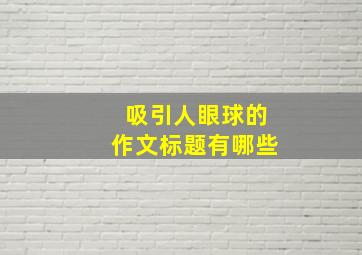 吸引人眼球的
作文标题有哪些